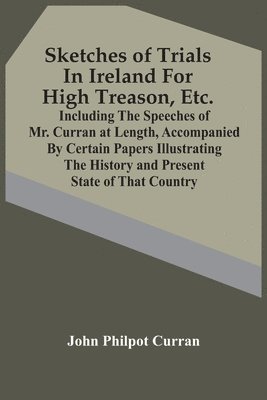 Sketches of Trials In Ireland For High Treason, Etc.

Including The Speeches of Mr. Curran at Length, Accompanied By Certain Papers Illustrating The History and Present State of That Country

John Philpot Curran